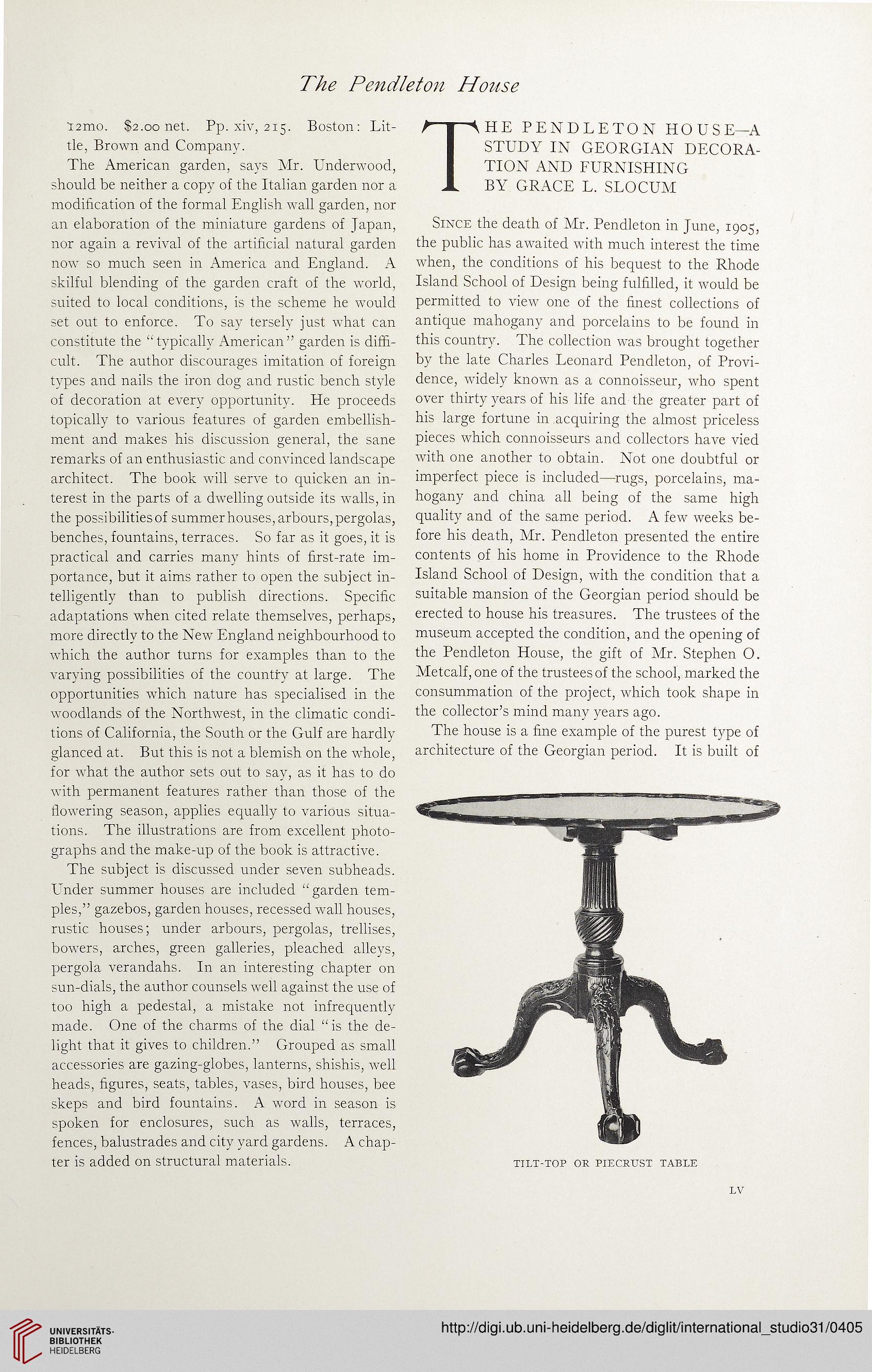 The Pendleton House

12mo. $2.00 net. Pp. xiv, 215. Boston: Little, Brown and Company.

The American garden, says Mr. Underwood, should be neither a copy of the Italian garden nor a modification of the formal English wall garden, nor an elaboration of the miniature gardens of Japan, nor again a revival of the artificial natural garden now so much seen in America and England. A skilful blending of the garden craft of the world, suited to local conditions, is the scheme he would set out to enforce. To say tersely just what can constitute the "typically American" garden is difficult. The author discourages imitation of foreign types and nails the iron dog and rustic bench style of decoration at every opportunity. He proceeds topically to various features of garden embellishment and makes his discussion general, the sane remarks of an enthusiastic and convinced landscape architect. The book will serve to quicken an interest in the parts of a dwelling outside its walls, in the possibilities of summer houses, arbours, pergolas, benches, fountains, terraces. So far as it goes, it is practical and carries many hints of first-rate importance, but it aims rather to open the subject intelligently than to publish directions. Specific adaptations when cited relate themselves, perhaps, more directly to the New England neighbourhood to which the author turns for examples than to the varying possibilities of the country at large. The opportunities which nature has specialised in the woodlands of the Northwest, in the climatic conditions of California, the South or the Gulf are hardly glanced at. But this is not a blemish on the whole, for what the author sets out to say, as it has to do with permanent features rather than those of the flowering season, applies equally to various situations. The illustrations are from excellent photographs and the make-up of the book is attractive.

The subject is discussed under seven subheads. Under summer houses are included "garden temples," gazebos, garden houses, recessed wall houses, rustic houses; under arbours, pergolas, trellises, bowers, arches, green galleries, pleached alleys, pergola verandahs. In an interesting chapter on sun-dials, the author counsels well against the use of too high a pedestal, a mistake not infrequently made. One of the charms of the dial "is the delight that it gives to children." Grouped as small accessories are gazing-globes, lanterns, shishis, well heads, figures, seats, tables, vases, bird houses, bee skeps and bird fountains. A word in season is spoken for enclosures, such as walls, terraces, fences, balustrades and city yard gardens. A chapter is added on structural materials.

THE PENDLETON HOUSE—A STUDY IN GEORGIAN DECORATION AND FURNISHING BY GRACE L. SLOCUM

Since the death of Mr. Pendleton in June, 1905, the public has awaited with much interest the time when, the conditions of his bequest to the Rhode Island School of Design being fulfilled, it would be permitted to view one of the finest collections of antique mahogany and porcelains to be found in this country. The collection was brought together by the late Charles Leonard Pendleton, of Providence, widely known as a connoisseur, who spent over thirty years of his life and the greater part of his large fortune in acquiring the almost priceless pieces which connoisseurs and collectors have vied with one another to obtain. Not one doubtful or imperfect piece is included—rugs, porcelains, mahogany and china all being of the same high quality and of the same period. A few weeks before his death, Mr. Pendleton presented the entire contents of his home in Providence to the Rhode Island School of Design, with the condition that a suitable mansion of the Georgian period should be erected to house his treasures. The trustees of the museum accepted the condition, and the opening of the Pendleton House, the gift of Mr. Stephen O. Metcalf, one of the trustees of the school, marked the consummation of the project, which took shape in the collector's mind many years ago.

The house is a fine example of the purest type of architecture of the Georgian period. It is built of

TILT-TOP OR PIECRUST TABLE

LV

UNIVERSITÄTS-BIBLIOTHEK HEIDELBERG

http://digi.ub.uni-heidelberg.de/diglit/international_studio31/0405